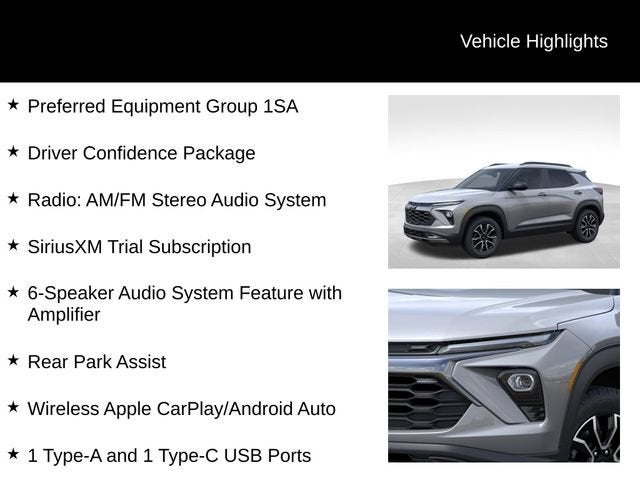 Vehicle Highlights

★ Preferred Equipment Group 1SA

★ Driver Confidence Package

★ Radio: AM/FM Stereo Audio System

★ SiriusXM Trial Subscription

★ 6-Speaker Audio System Feature with Amplifier

★ Rear Park Assist

★ Wireless Apple CarPlay/Android Auto

★ 1 Type-A and 1 Type-C USB Ports